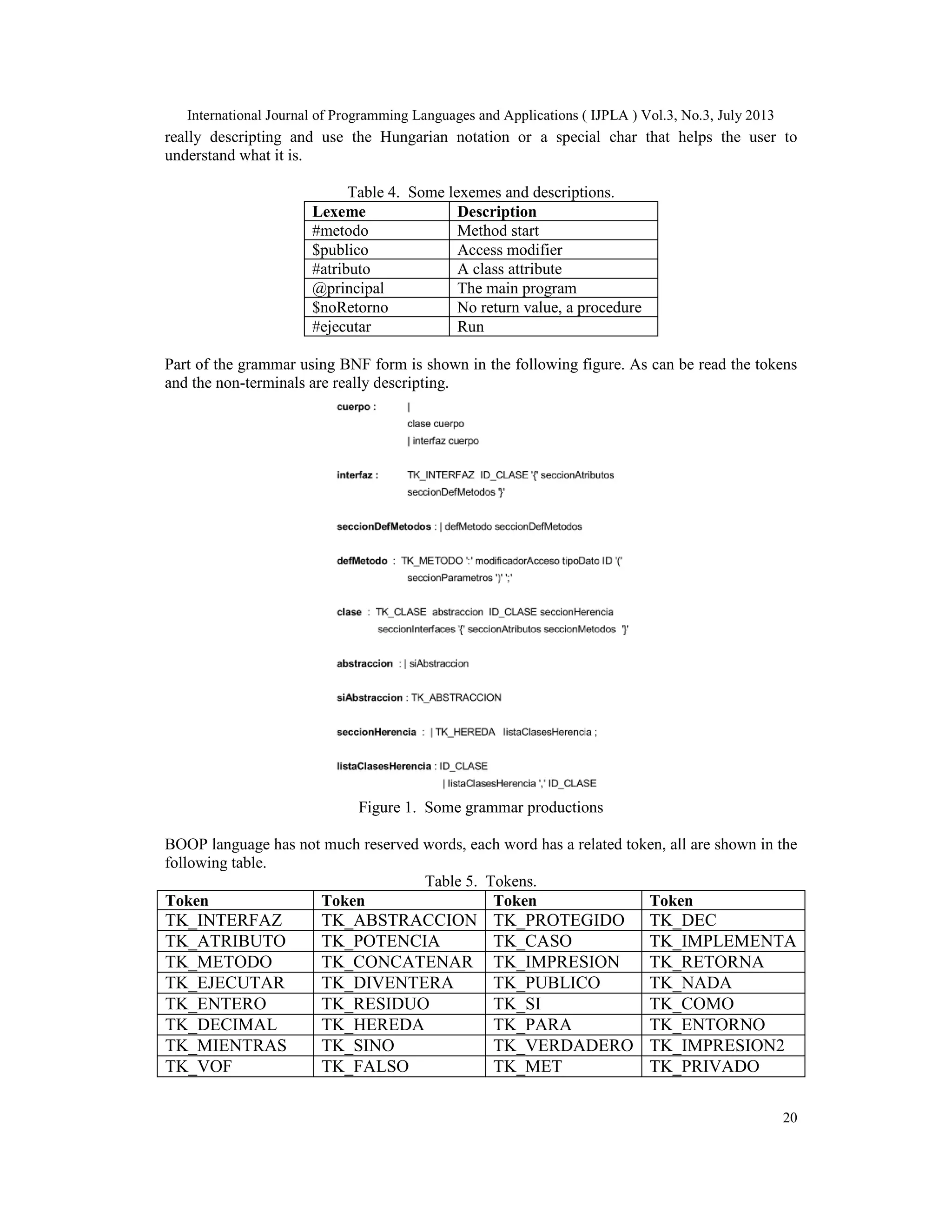 International Journal of Programming Languages and Applications ( IJPLA ) Vol.3, No.3, July 2013

really descripting and use the Hungarian notation or a special char that helps the user to understand what it is.

Table 4. Some lexemes and descriptions.

| Lexeme | Description |
|---|---|
| #metodo | Method start |
| $publico | Access modifier |
| #atributo | A class attribute |
| @principal | The main program |
| $noRetorno | No return value, a procedure |
| #ejecutar | Run |

Part of the grammar using BNF form is shown in the following figure. As can be read the tokens and the non-terminals are really descripting.

cuerpo : |
clase cuerpo
| interfaz cuerpo

interfaz : TK_INTERFAZ ID_CLASE '{' seccionAtributos seccionDefMetodos '}'

seccionDefMetodos : | defMetodo seccionDefMetodos

defMetodo : TK_METODO ':' modificadorAcceso tipoDato ID '(' seccionParametros ')' ';'

clase : TK_CLASE abstraccion ID_CLASE seccionHerencia seccionInterfaces '{' seccionAtributos seccionMetodos '}'

abstraccion : | siAbstraccion

siAbstraccion : TK_ABSTRACCION

seccionHerencia : | TK_HEREDA listaClasesHerencia ;

listaClasesHerencia : ID_CLASE
| listaClasesHerencia ',' ID_CLASE

Figure 1. Some grammar productions

BOOP language has not much reserved words, each word has a related token, all are shown in the following table.

Table 5. Tokens.

| Token | Token | Token | Token |
|---|---|---|---|
| TK_INTERFAZ | TK_ABSTRACCION | TK_PROTEGIDO | TK_DEC |
| TK_ATRIBUTO | TK_POTENCIA | TK_CASO | TK_IMPLEMENTA |
| TK_METODO | TK_CONCATENAR | TK_IMPRESION | TK_RETORNA |
| TK_EJECUTAR | TK_DIVENTERA | TK_PUBLICO | TK_NADA |
| TK_ENTERO | TK_RESIDUO | TK_SI | TK_COMO |
| TK_DECIMAL | TK_HEREDA | TK_PARA | TK_ENTORNO |
| TK_MIENTRAS | TK_SINO | TK_VERDADERO | TK_IMPRESION2 |
| TK_VOF | TK_FALSO | TK_MET | TK_PRIVADO |

20